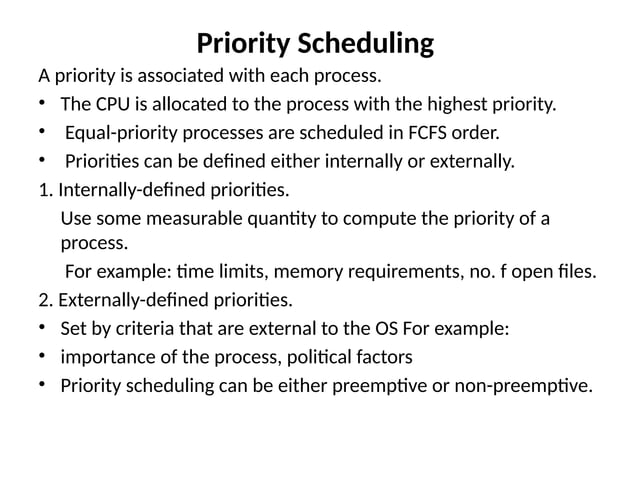 Priority Scheduling

A priority is associated with each process.

• The CPU is allocated to the process with the highest priority.
• Equal-priority processes are scheduled in FCFS order.
• Priorities can be defined either internally or externally.

1. Internally-defined priorities.

Use some measurable quantity to compute the priority of a process.

For example: time limits, memory requirements, no. f open files.

2. Externally-defined priorities.

• Set by criteria that are external to the OS For example:
• importance of the process, political factors
• Priority scheduling can be either preemptive or non-preemptive.